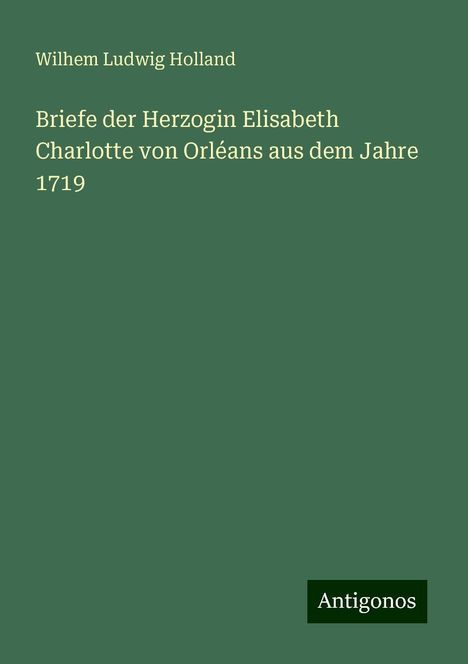 Wilhem Ludwig Holland

Briefe der Herzogin Elisabeth Charlotte von Orléans aus dem Jahre 1719

Antigonos